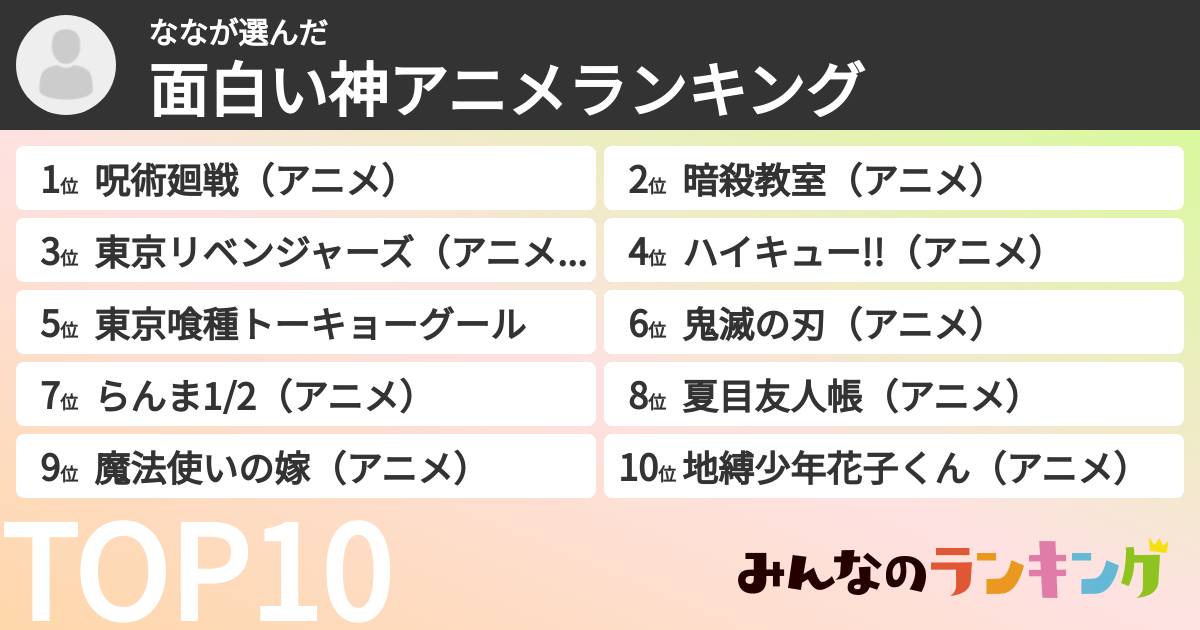 ななが選んだ
面白い神アニメランキング

1位 呪術廻戦（アニメ）
2位 暗殺教室（アニメ）
3位 東京リベンジャーズ（アニメ...
4位 ハイキュー!!（アニメ）
5位 東京喰種トーキョーグール
6位 鬼滅の刃（アニメ）
7位 らんま1/2（アニメ）
8位 夏目友人帳（アニメ）
9位 魔法使いの嫁（アニメ）
10位 地縛少年花子くん（アニメ）

TOP10

みんなのランキング